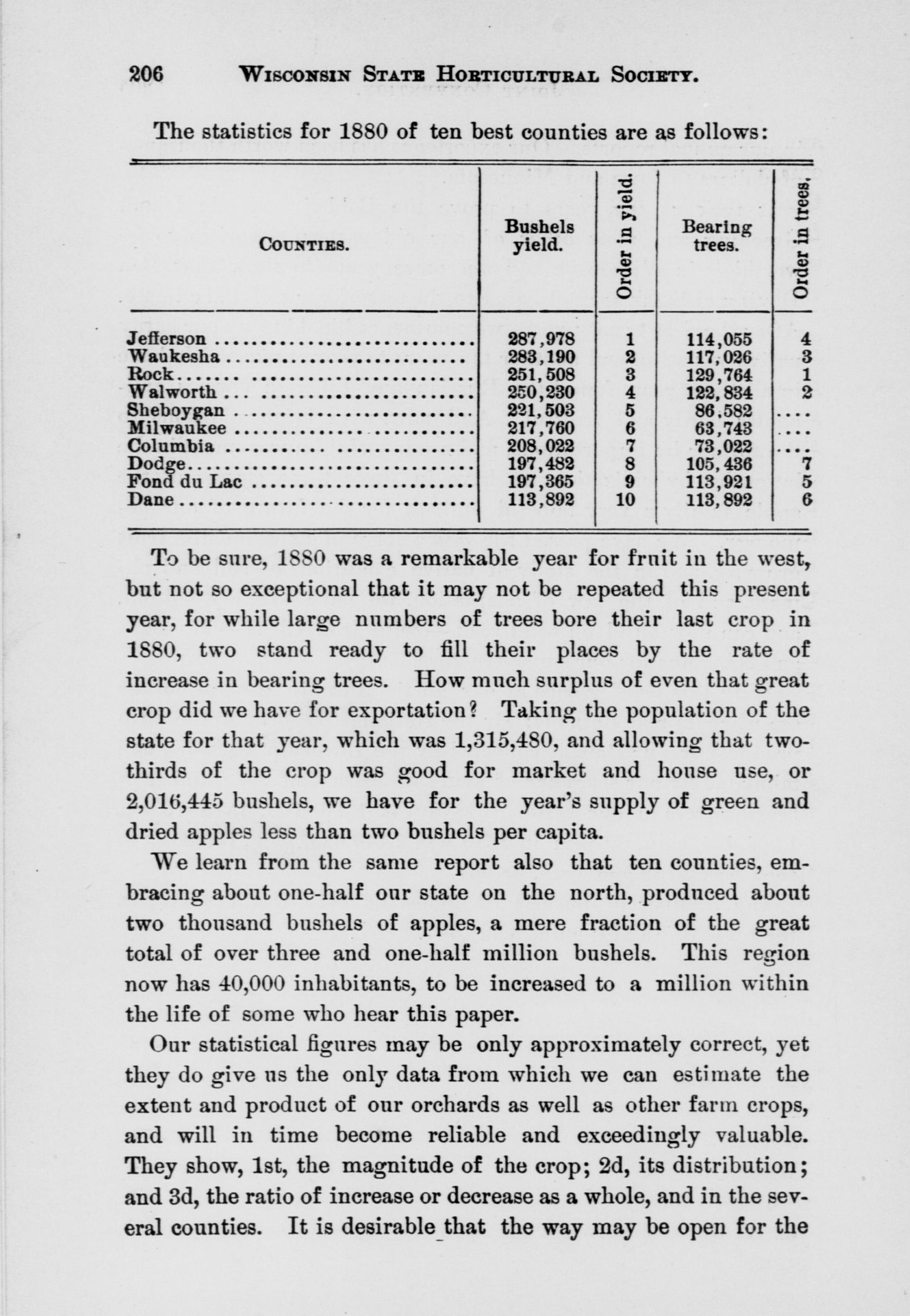 206 WISCONSIN STATE HORTICULTURAL SOCIETY.

The statistics for 1880 of ten best counties are as follows:

| COUNTIES. | Bushels yield. | Order in yield. | Bearing trees. | Order in trees. |
|---|---|---|---|---|
| Jefferson | 287,978 | 1 | 114,055 | 4 |
| Waukesha | 283,190 | 2 | 117,026 | 3 |
| Rock | 251,508 | 3 | 129,764 | 1 |
| Walworth | 250,230 | 4 | 122,834 | 2 |
| Sheboygan | 221,503 | 5 | 86,582 | .... |
| Milwaukee | 217,760 | 6 | 63,743 | .... |
| Columbia | 208,022 | 7 | 73,022 | .... |
| Dodge | 197,482 | 8 | 105,436 | 7 |
| Fond du Lac | 197,365 | 9 | 113,921 | 5 |
| Dane | 113,892 | 10 | 113,892 | 6 |

To be sure, 1880 was a remarkable year for fruit in the west, but not so exceptional that it may not be repeated this present year, for while large numbers of trees bore their last crop in 1880, two stand ready to fill their places by the rate of increase in bearing trees. How much surplus of even that great crop did we have for exportation? Taking the population of the state for that year, which was 1,315,480, and allowing that two-thirds of the crop was good for market and house use, or 2,016,445 bushels, we have for the year's supply of green and dried apples less than two bushels per capita.

We learn from the same report also that ten counties, embracing about one-half our state on the north, produced about two thousand bushels of apples, a mere fraction of the great total of over three and one-half million bushels. This region now has 40,000 inhabitants, to be increased to a million within the life of some who hear this paper.

Our statistical figures may be only approximately correct, yet they do give us the only data from which we can estimate the extent and product of our orchards as well as other farm crops, and will in time become reliable and exceedingly valuable. They show, 1st, the magnitude of the crop; 2d, its distribution; and 3d, the ratio of increase or decrease as a whole, and in the several counties. It is desirable that the way may be open for the